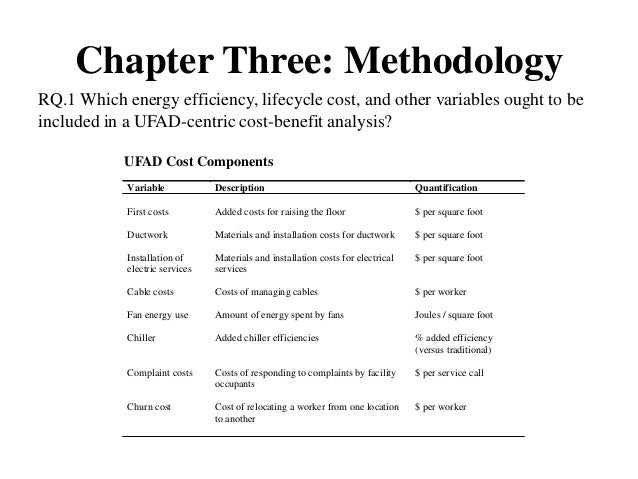 Chapter Three: Methodology

RQ.1 Which energy efficiency, lifecycle cost, and other variables ought to be included in a UFAD-centric cost-benefit analysis?

UFAD Cost Components

| Variable | Description | Quantification |
|---|---|---|
| First costs | Added costs for raising the floor | \$ per square foot |
| Ductwork | Materials and installation costs for ductwork | \$ per square foot |
| Installation of electric services | Materials and installation costs for electrical services | \$ per square foot |
| Cable costs | Costs of managing cables | \$ per worker |
| Fan energy use | Amount of energy spent by fans | Joules / square foot |
| Chiller | Added chiller efficiencies | % added efficiency (versus traditional) |
| Complaint costs | Costs of responding to complaints by facility occupants | \$ per service call |
| Churn cost | Cost of relocating a worker from one location to another | \$ per worker |